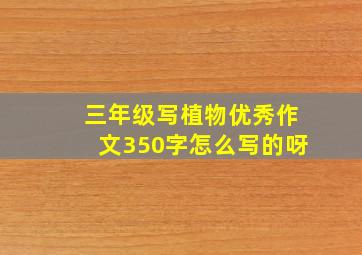 三年级写植物优秀作文350字怎么写的呀